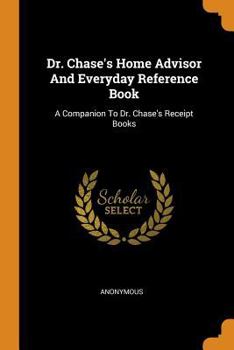 Dr. Chase's Home Advisor And Everyday Reference Book

A Companion To Dr. Chase's Receipt Books

Scholar
SELECT

ANONYMOUS